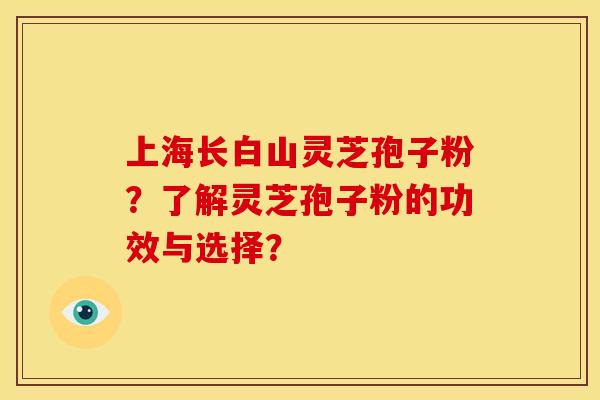 上海长白山灵芝孢子粉？了解灵芝孢子粉的功效与选择?